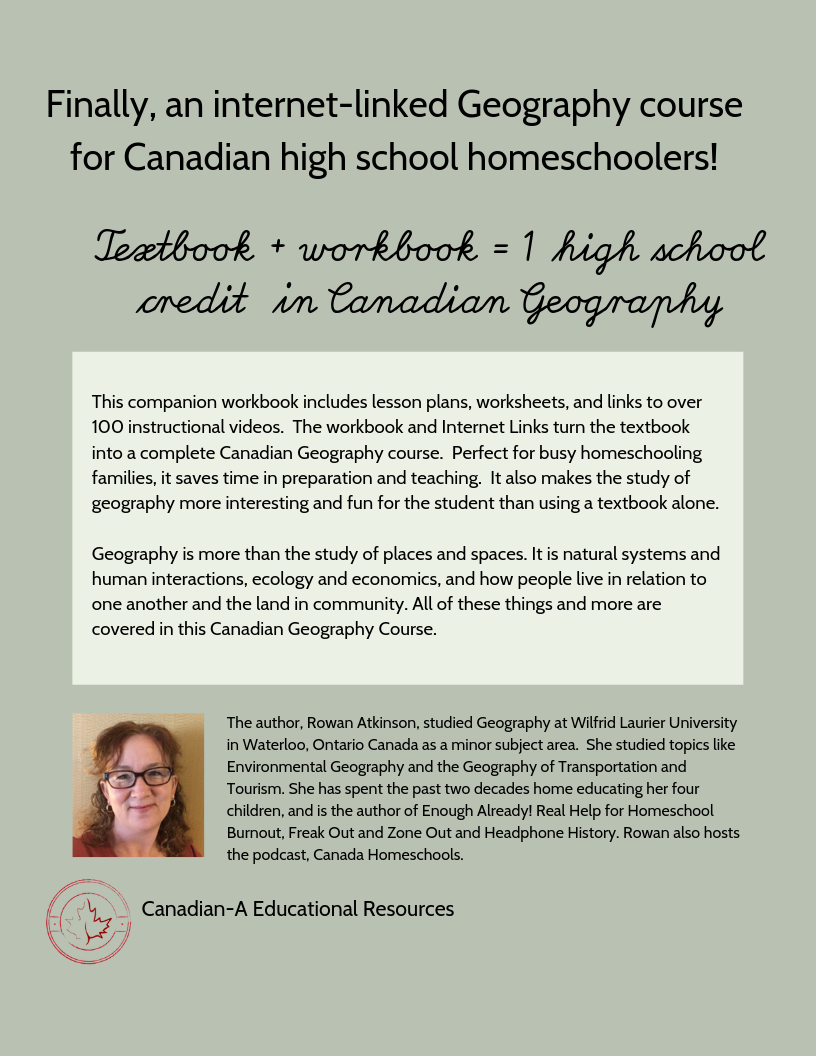 Finally, an internet-linked Geography course for Canadian high school homeschoolers!

Textbook + workbook = 1 high school credit in Canadian Geography

This companion workbook includes lesson plans, worksheets, and links to over 100 instructional videos. The workbook and Internet Links turn the textbook into a complete Canadian Geography course. Perfect for busy homeschooling families, it saves time in preparation and teaching. It also makes the study of geography more interesting and fun for the student than using a textbook alone.

Geography is more than the study of places and spaces. It is natural systems and human interactions, ecology and economics, and how people live in relation to one another and the land in community. All of these things and more are covered in this Canadian Geography Course.

The author, Rowan Atkinson, studied Geography at Wilfrid Laurier University in Waterloo, Ontario Canada as a minor subject area. She studied topics like Environmental Geography and the Geography of Transportation and Tourism. She has spent the past two decades home educating her four children, and is the author of Enough Already! Real Help for Homeschool Burnout, Freak Out and Zone Out and Headphone History. Rowan also hosts the podcast, Canada Homeschools.

Canadian-A Educational Resources